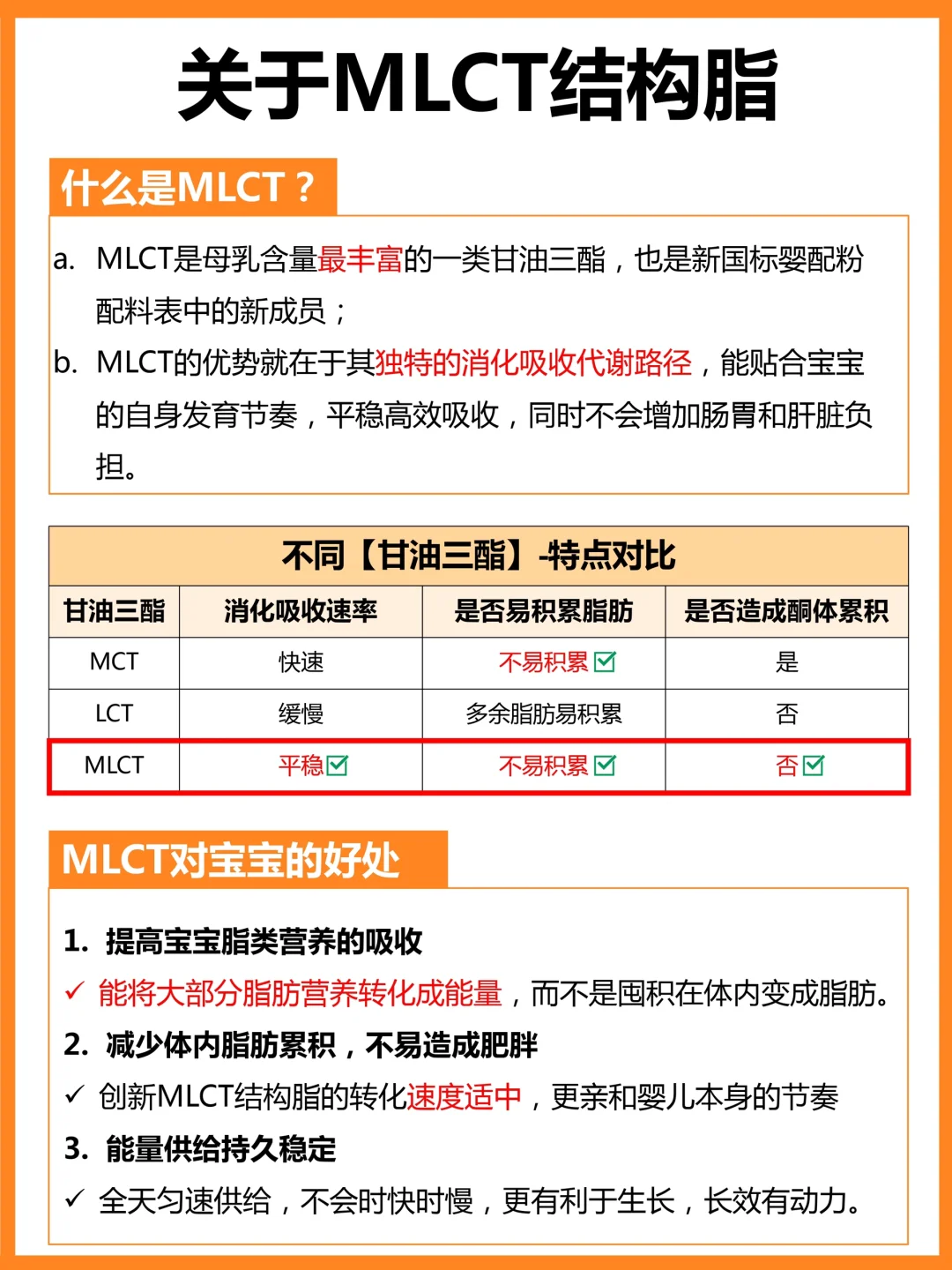 关于MLCT结构脂

什么是MLCT？

a. MLCT是母乳含量最丰富的一类甘油三酯，也是新国标婴配粉配料表中的新成员；

b. MLCT的优势就在于其独特的消化吸收代谢路径，能贴合宝宝的自身发育节奏，平稳高效吸收，同时不会增加肠胃和肝脏负担。

不同【甘油三酯】-特点对比

| 甘油三酯 | 消化吸收速率 | 是否易积累脂肪 | 是否造成酮体累积 |
|---|---|---|---|
| MCT | 快速 | 不易积累☑ | 是 |
| LCT | 缓慢 | 多余脂肪易积累 | 否 |
| MLCT | 平稳☑ | 不易积累☑ | 否☑ |

MLCT对宝宝的好处

1. 提高宝宝脂类营养的吸收
✓ 能将大部分脂肪营养转化成能量，而不是囤积在体内变成脂肪。
2. 减少体内脂肪累积，不易造成肥胖
✓ 创新MLCT结构脂的转化速度适中，更亲和婴儿本身的节奏
3. 能量供给持久稳定
✓ 全天匀速供给，不会时快时慢，更有利于生长，长效有动力。